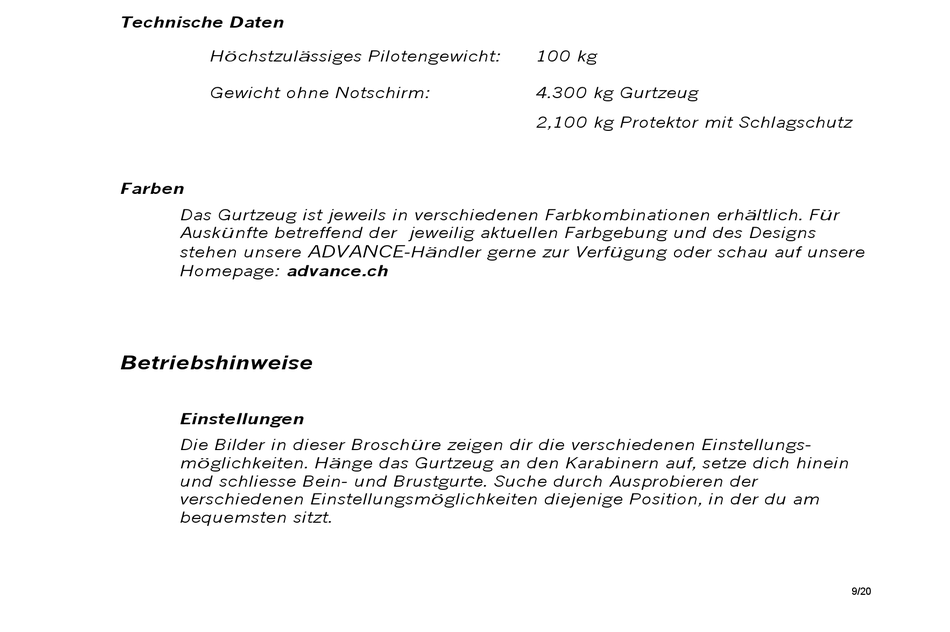 Technische Daten

Höchstzulässiges Pilotengewicht: 100 kg

Gewicht ohne Notschirm: 4.300 kg Gurtzeug

2,100 kg Protektor mit Schlagschutz

Farben

Das Gurtzeug ist jeweils in verschiedenen Farbkombinationen erhältlich. Für Auskünfte betreffend der jeweilig aktuellen Farbgebung und des Designs stehen unsere ADVANCE-Händler gerne zur Verfügung oder schau auf unsere Homepage: advance.ch

Betriebshinweise

Einstellungen

Die Bilder in dieser Broschüre zeigen dir die verschiedenen Einstellungsmöglichkeiten. Hänge das Gurtzeug an den Karabinern auf, setze dich hinein und schliesse Bein- und Brustgurte. Suche durch Ausprobieren der verschiedenen Einstellungsmöglichkeiten diejenige Position, in der du am bequemsten sitzt.

9/20